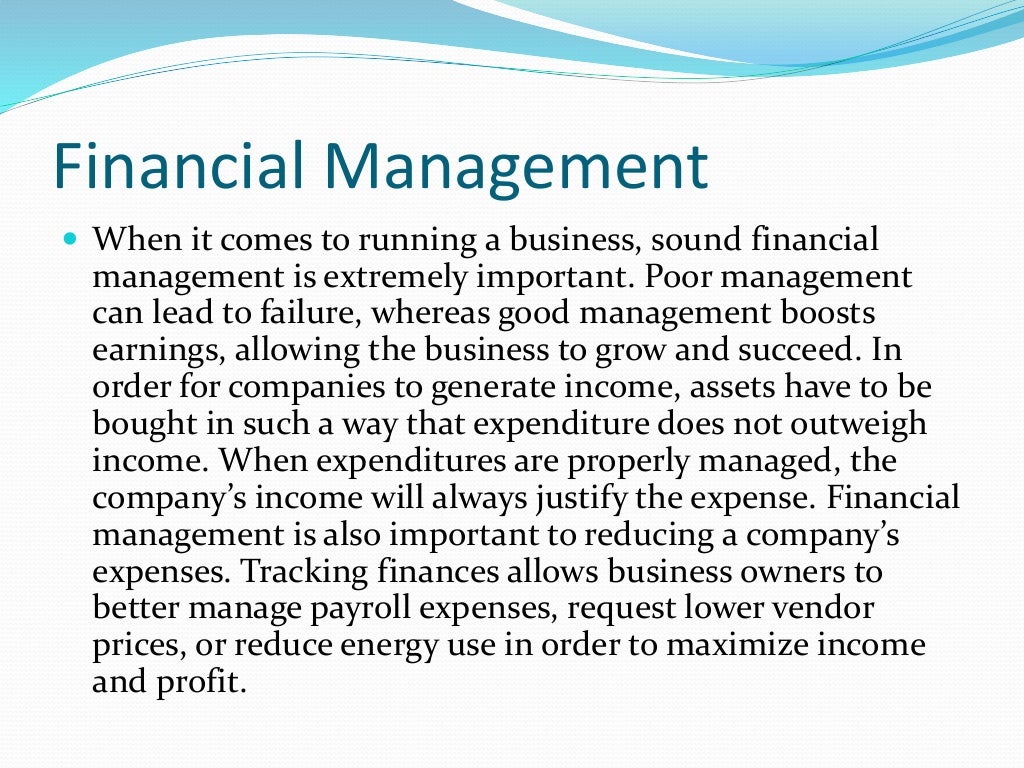 Financial Management

• When it comes to running a business, sound financial management is extremely important. Poor management can lead to failure, whereas good management boosts earnings, allowing the business to grow and succeed. In order for companies to generate income, assets have to be bought in such a way that expenditure does not outweigh income. When expenditures are properly managed, the company's income will always justify the expense. Financial management is also important to reducing a company's expenses. Tracking finances allows business owners to better manage payroll expenses, request lower vendor prices, or reduce energy use in order to maximize income and profit.